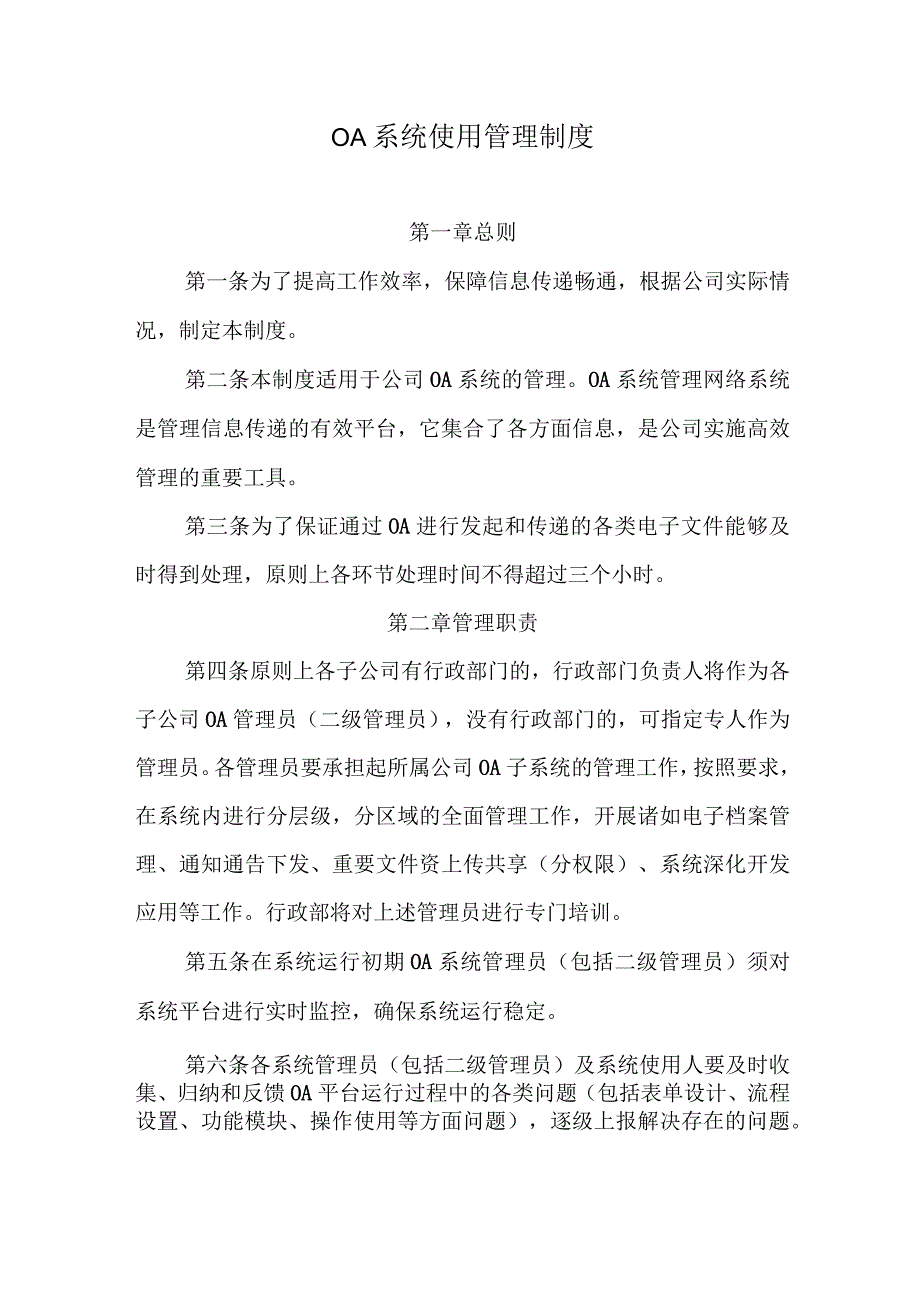 OA系统使用管理制度

第一章总则

第一条为了提高工作效率，保障信息传递畅通，根据公司实际情况，制定本制度。

第二条本制度适用于公司OA系统的管理。OA系统管理网络系统是管理信息传递的有效平台，它集合了各方面信息，是公司实施高效管理的重要工具。

第三条为了保证通过OA进行发起和传递的各类电子文件能够及时得到处理，原则上各环节处理时间不得超过三个小时。

第二章管理职责

第四条原则上各子公司有行政部门的，行政部门负责人将作为各子公司OA管理员（二级管理员），没有行政部门的，可指定专人作为管理员。各管理员要承担起所属公司OA子系统的管理工作，按照要求，在系统内进行分层级，分区域的全面管理工作，开展诸如电子档案管理、通知通告下发、重要文件资上传共享（分权限）、系统深化开发应用等工作。行政部将对上述管理员进行专门培训。

第五条在系统运行初期OA系统管理员（包括二级管理员）须对系统平台进行实时监控，确保系统运行稳定。

第六条各系统管理员（包括二级管理员）及系统使用人要及时收集、归纳和反馈OA平台运行过程中的各类问题（包括表单设计、流程设置、功能模块、操作使用等方面问题），逐级上报解决存在的问题。